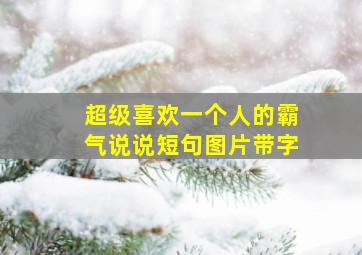 超级喜欢一个人的霸气说说短句图片带字